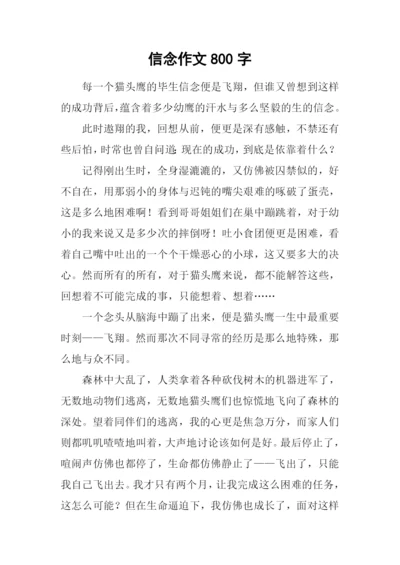 信念作文 800 字

每一个猫头鹰的毕生信念便是飞翔，但谁又曾想到这样的成功背后，蕴含着多少幼鹰的汗水与多么坚毅的生的信念。

此时遨翔的我，回想从前，便更是深有感触，不禁还有些后怕，时常也曾自问道：现在的成功，到底是依靠着什么？

记得刚出生时，全身湿漉漉的，又仿佛被囚禁似的，好不自在，用那弱小的身体与迟钝的嘴尖艰难的啄破了蛋壳，这是多么地困难啊！看到哥哥姐姐们在巢中蹦跳着，对于幼小的我来说又是多少次的摔倒呀！吐小食团便更是困难，看着自己嘴中吐出的一个个干燥恶心的小球，这又要多大的决心。然而所有的所有，对于猫头鹰来说，都不能解答这些，回想着不可能完成的事，只能想着、想着……

一个念头从脑海中蹦了出来，便是猫头鹰一生中最重要时刻——飞翔。然而那次不同寻常的经历是那么地特殊，那么地与众不同。

森林中大乱了，人类拿着各种砍伐树木的机器进军了，无数地动物们逃离，无数地猫头鹰们也惊慌地飞向了森林的深处。望着同伴们的逃离，我的心更是焦急万分，而家人们则都叽叽喳喳地叫着，大声地讨论该如何是好。最后停止了，喧闹声仿佛也都停了，生命都仿佛静止了——飞出了，只能我自己飞出去。我才只有两个月，让我完成这么困难的任务，这怎么可能？但在生命逼迫下，我仿佛也成长了，面对这样